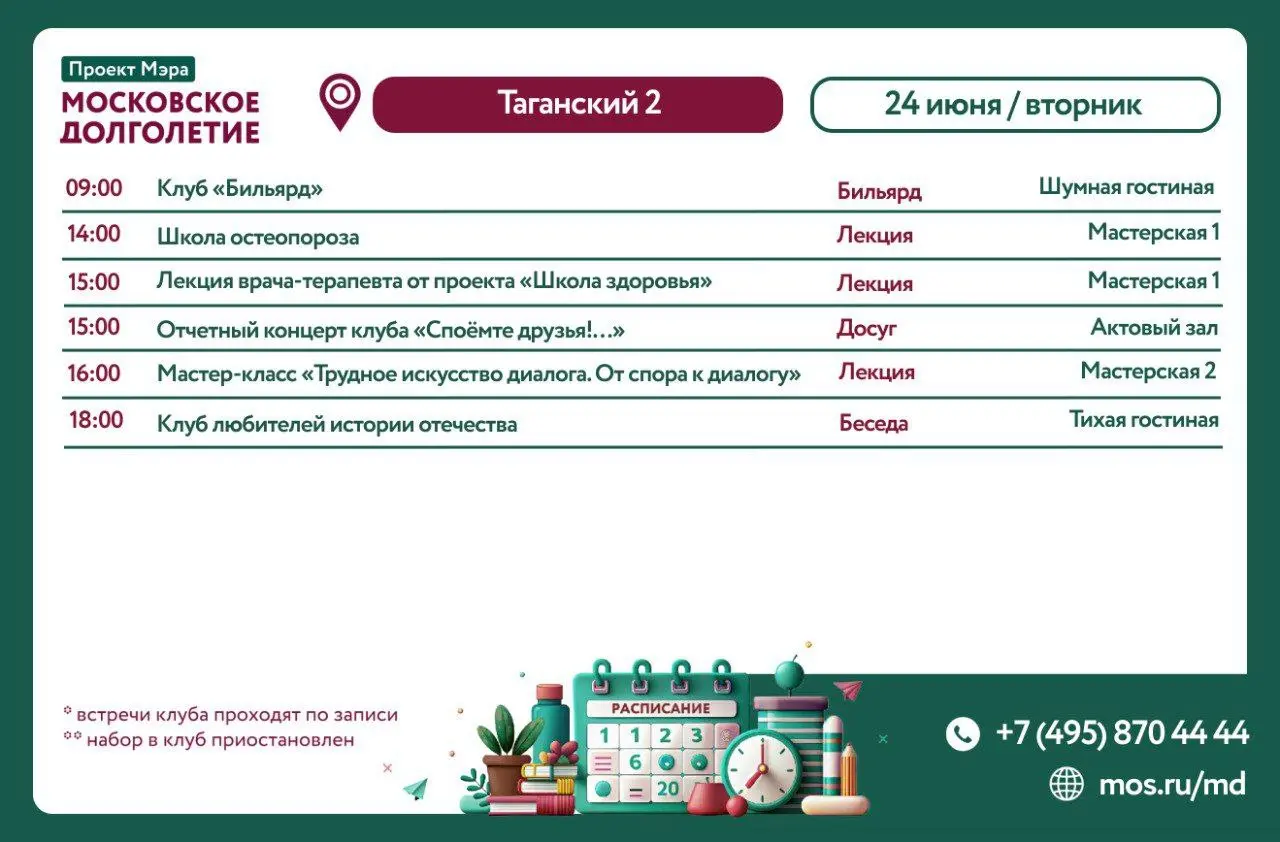 Проект Мэра
МОСКОВСКОЕ ДОЛГОЛЕТИЕ

Таганский 2

24 июня / вторник

| 09:00 | Клуб «Бильярд» | Бильярд | Шумная гостиная |
|---|---|---|---|
| 14:00 | Школа остеопороза | Лекция | Мастерская 1 |
| 15:00 | Лекция врача-терапевта от проекта «Школа здоровья» | Лекция | Мастерская 1 |
| 15:00 | Отчетный концерт клуба «Споёмте друзья!…» | Досуг | Актовый зал |
| 16:00 | Мастер-класс «Трудное искусство диалога. От спора к диалогу» | Лекция | Мастерская 2 |
| 18:00 | Клуб любителей истории отечества | Беседа | Тихая гостиная |

* встречи клуба проходят по записи
** набор в клуб приостановлен

РАСПИСАНИЕ
1 1 2 3
6
20

+7 (495) 870 44 44
mos.ru/md